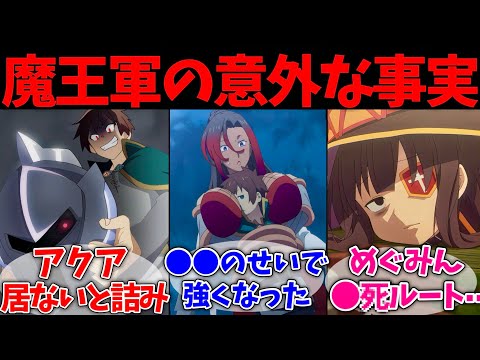 魔王軍の意外な事実

アクア
居ないと詰み

●●のせいで
強くなった

めぐみん
●死ルート…